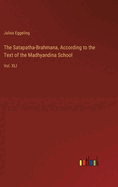 Julius Eggeling

The Satapatha-Brahmana, According to the Text of the Madhyandina School

Vol. XLI

outlook